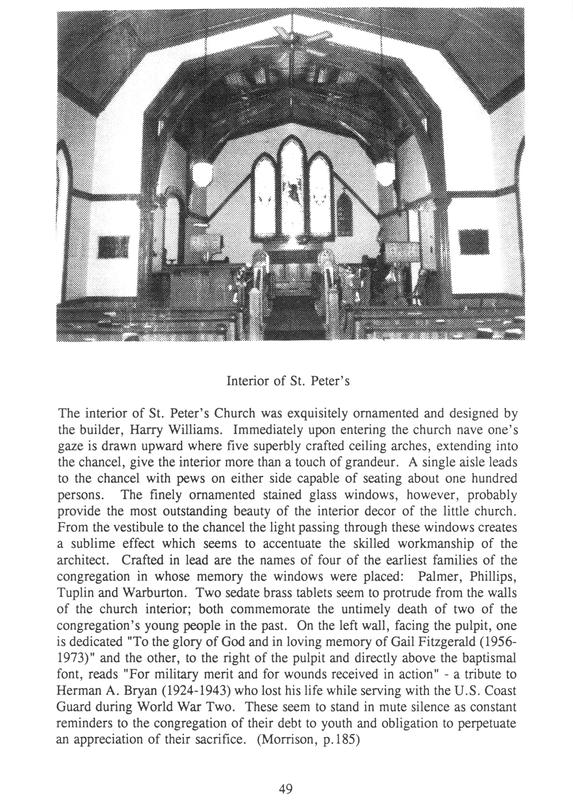 Interior of St. Peter's

The interior of St. Peter's Church was exquisitely ornamented and designed by the builder, Harry Williams. Immediately upon entering the church nave one's gaze is drawn upward where five superbly crafted ceiling arches, extending into the chancel, give the interior more than a touch of grandeur. A single aisle leads to the chancel with pews on either side capable of seating about one hundred persons. The finely ornamented stained glass windows, however, probably provide the most outstanding beauty of the interior decor of the little church. From the vestibule to the chancel the light passing through these windows creates a sublime effect which seems to accentuate the skilled workmanship of the architect. Crafted in lead are the names of four of the earliest families of the congregation in whose memory the windows were placed: Palmer, Phillips, Tuplin and Warburton. Two sedate brass tablets seem to protrude from the walls of the church interior; both commemorate the untimely death of two of the congregation's young people in the past. On the left wall, facing the pulpit, one is dedicated "To the glory of God and in loving memory of Gail Fitzgerald (1956-1973)" and the other, to the right of the pulpit and directly above the baptismal font, reads "For military merit and for wounds received in action" - a tribute to Herman A. Bryan (1924-1943) who lost his life while serving with the U.S. Coast Guard during World War Two. These seem to stand in mute silence as constant reminders to the congregation of their debt to youth and obligation to perpetuate an appreciation of their sacrifice. (Morrison, p.185)

49